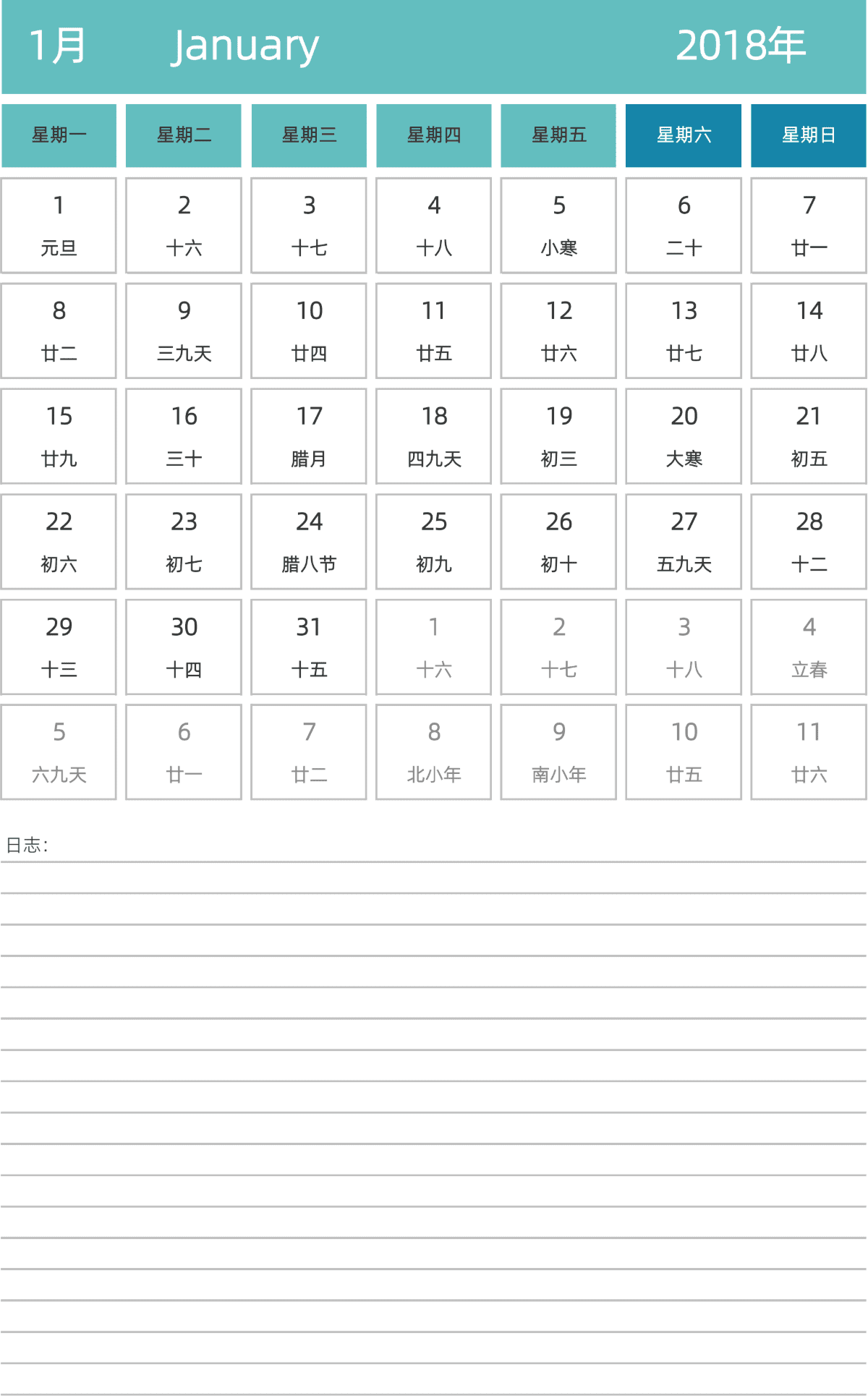 1月 January 2018年

| 星期一 | 星期二 | 星期三 | 星期四 | 星期五 | 星期六 | 星期日 |
|---|---|---|---|---|---|---|
| 1 元旦 | 2 十六 | 3 十七 | 4 十八 | 5 小寒 | 6 二十 | 7 廿一 |
| 8 廿二 | 9 三九天 | 10 廿四 | 11 廿五 | 12 廿六 | 13 廿七 | 14 廿八 |
| 15 廿九 | 16 三十 | 17 腊月 | 18 四九天 | 19 初三 | 20 大寒 | 21 初五 |
| 22 初六 | 23 初七 | 24 腊八节 | 25 初九 | 26 初十 | 27 五九天 | 28 十二 |
| 29 十三 | 30 十四 | 31 十五 | 1 十六 | 2 十七 | 3 十八 | 4 立春 |
| 5 六九天 | 6 廿一 | 7 廿二 | 8 北小年 | 9 南小年 | 10 廿五 | 11 廿六 |

日志: